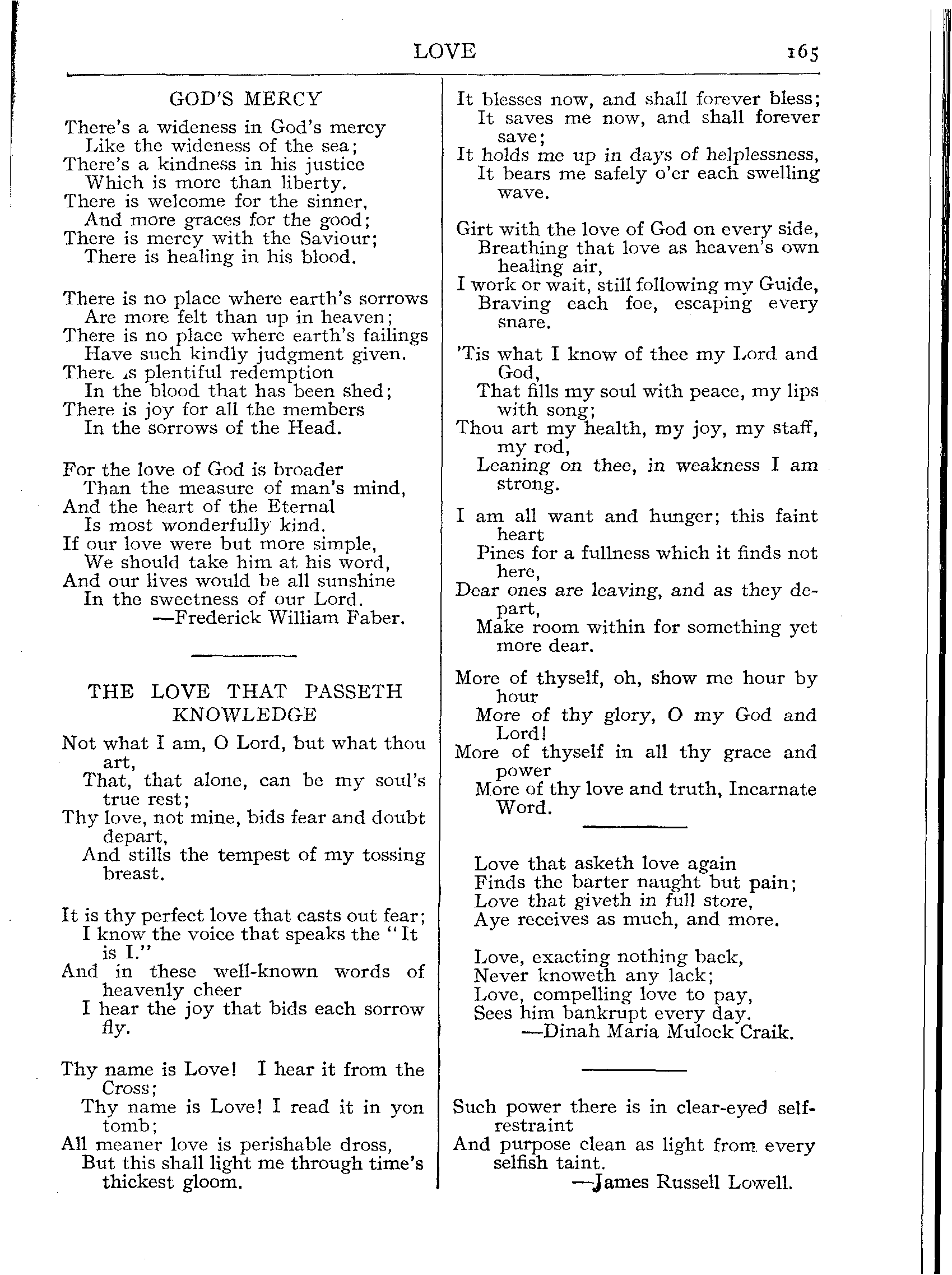 LOVE 165

GOD'S MERCY

There's a wideness in God's mercy
Like the wideness of the sea;
There's a kindness in his justice
Which is more than liberty.
There is welcome for the sinner,
And more graces for the good;
There is mercy with the Saviour;
There is healing in his blood.

There is no place where earth's sorrows
Are more felt than up in heaven;
There is no place where earth's failings
Have such kindly judgment given.
There is plentiful redemption
In the blood that has been shed;
There is joy for all the members
In the sorrows of the Head.

For the love of God is broader
Than the measure of man's mind,
And the heart of the Eternal
Is most wonderfully kind.
If our love were but more simple,
We should take him at his word,
And our lives would be all sunshine
In the sweetness of our Lord.
—Frederick William Faber.

THE LOVE THAT PASSETH KNOWLEDGE

Not what I am, O Lord, but what thou art,
That, that alone, can be my soul's true rest;
Thy love, not mine, bids fear and doubt depart,
And stills the tempest of my tossing breast.

It is thy perfect love that casts out fear;
I know the voice that speaks the "It is I."
And in these well-known words of heavenly cheer
I hear the joy that bids each sorrow fly.

Thy name is Love! I hear it from the Cross;
Thy name is Love! I read it in yon tomb;
All meaner love is perishable dross,
But this shall light me through time's thickest gloom.

It blesses now, and shall forever bless;
It saves me now, and shall forever save;
It holds me up in days of helplessness,
It bears me safely o'er each swelling wave.

Girt with the love of God on every side,
Breathing that love as heaven's own healing air,
I work or wait, still following my Guide,
Braving each foe, escaping every snare.

'Tis what I know of thee my Lord and God,
That fills my soul with peace, my lips with song;
Thou art my health, my joy, my staff, my rod,
Leaning on thee, in weakness I am strong.

I am all want and hunger; this faint heart
Pines for a fullness which it finds not here,
Dear ones are leaving, and as they depart,
Make room within for something yet more dear.

More of thyself, oh, show me hour by hour
More of thy glory, O my God and Lord!
More of thyself in all thy grace and power
More of thy love and truth, Incarnate Word.

Love that asketh love again
Finds the barter naught but pain;
Love that giveth in full store,
Aye receives as much, and more.

Love, exacting nothing back,
Never knoweth any lack;
Love, compelling love to pay,
Sees him bankrupt every day.
—Dinah Maria Mulock Craik.

Such power there is in clear-eyed self-restraint
And purpose clean as light from every selfish taint.
—James Russell Lowell.